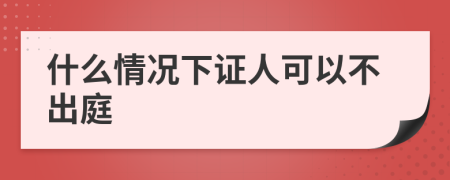 什么情况下证人可以不出庭